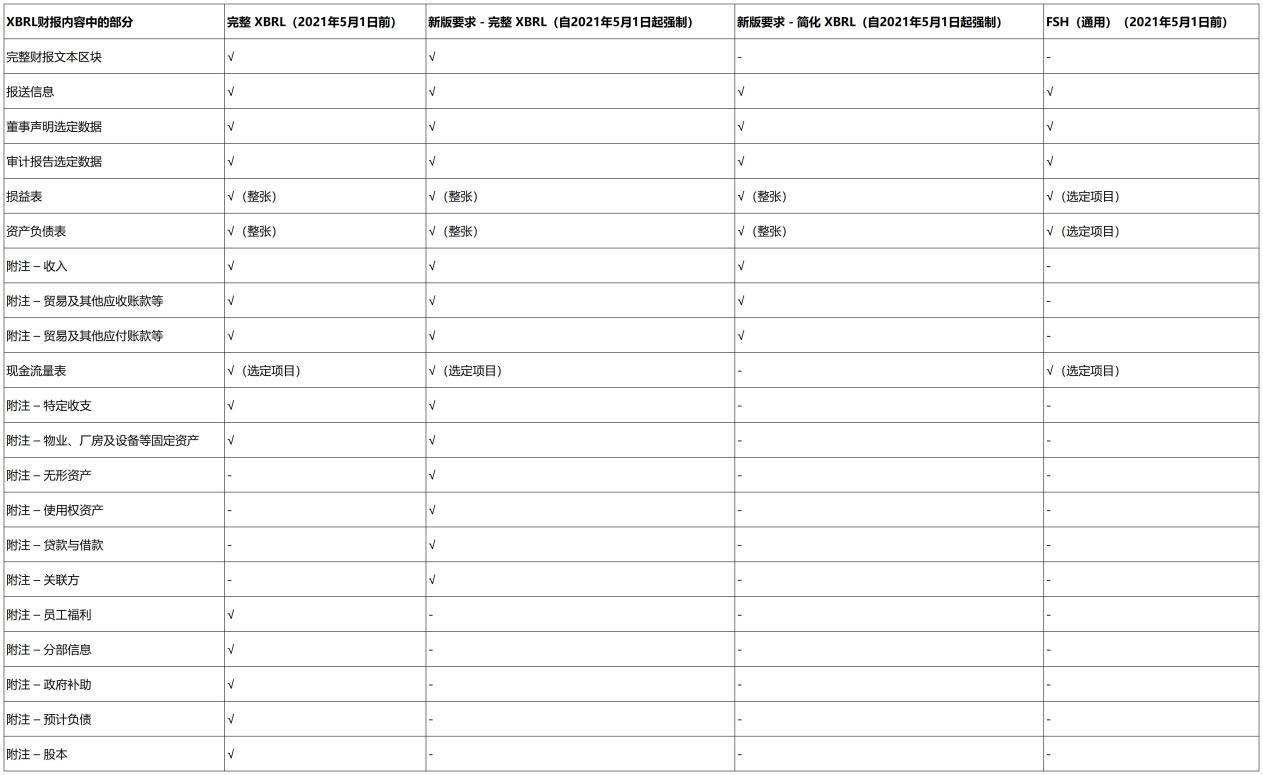 | XBRL财报内容中的部分 | 完整 XBRL（2021年5月1日前） | 新版要求 - 完整 XBRL（自2021年5月1日起强制） | 新版要求 - 简化 XBRL（自2021年5月1日起强制） | FSH（通用）（2021年5月1日前） |
|---|---|---|---|---|
| 完整财报文本区块 | √ | √ | - | - |
| 报送信息 | √ | √ | √ | √ |
| 董事声明选定数据 | √ | √ | √ | √ |
| 审计报告选定数据 | √ | √ | √ | √ |
| 损益表 | √（整张） | √（整张） | √（整张） | √（选定项目） |
| 资产负债表 | √（整张） | √（整张） | √（整张） | √（选定项目） |
| 附注 – 收入 | √ | √ | √ | - |
| 附注 – 贸易及其他应收账款等 | √ | √ | √ | - |
| 附注 – 贸易及其他应付账款等 | √ | √ | √ | - |
| 现金流量表 | √（选定项目） | √（选定项目） | - | √（选定项目） |
| 附注 – 特定收支 | √ | √ | - | - |
| 附注 – 物业、厂房及设备等固定资产 | √ | √ | - | - |
| 附注 – 无形资产 | - | √ | - | - |
| 附注 – 使用权资产 | - | √ | - | - |
| 附注 – 贷款与借款 | - | √ | - | - |
| 附注 – 关联方 | - | √ | - | - |
| 附注 – 员工福利 | √ | - | - | - |
| 附注 – 分部信息 | √ | - | - | - |
| 附注 – 政府补助 | √ | - | - | - |
| 附注 – 预计负债 | √ | - | - | - |
| 附注 – 股本 | √ | - | - | - |